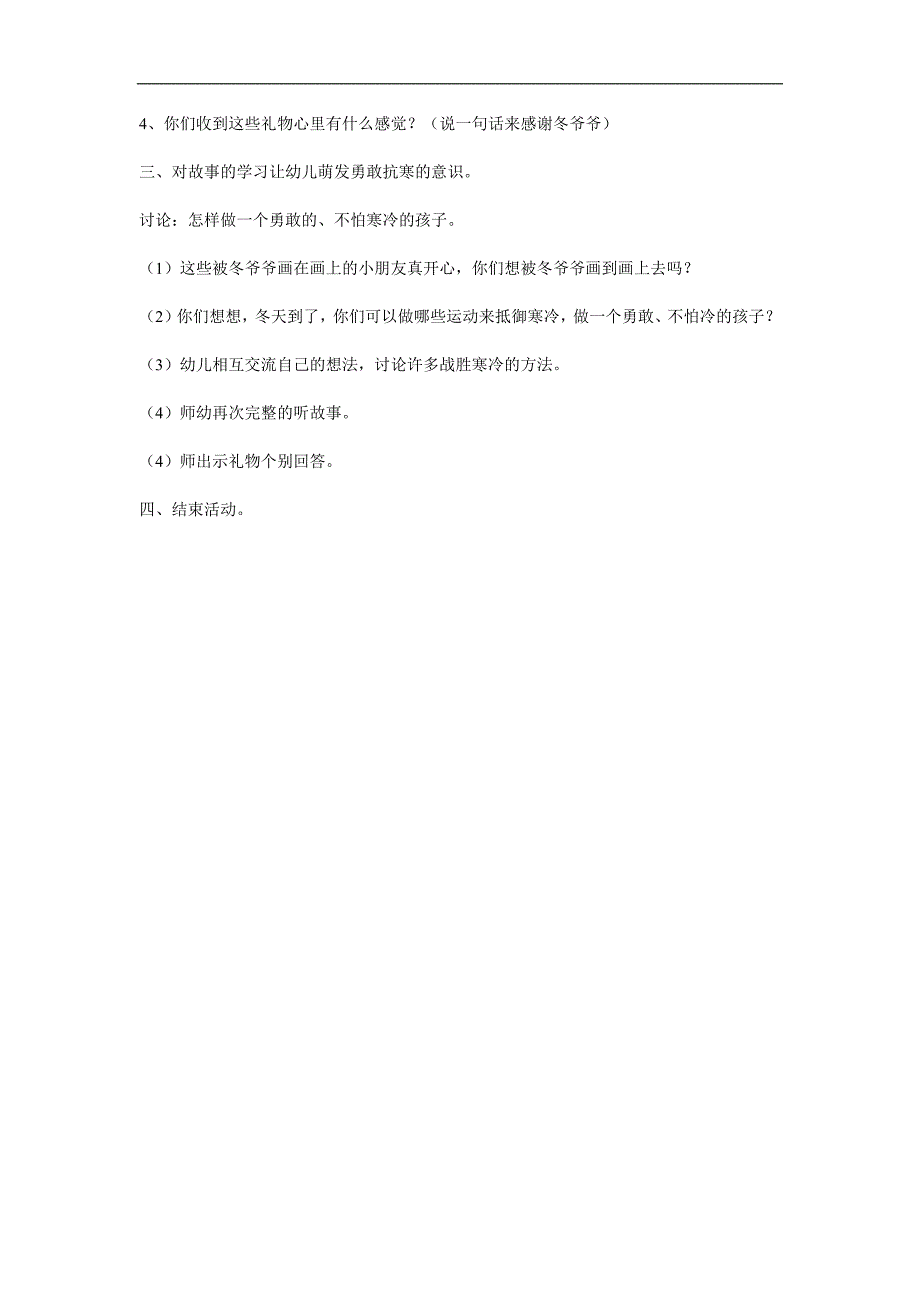 4、你们收到这些礼物心里有什么感觉？（说一句话来感谢冬爷爷）

三、对故事的学习让幼儿萌发勇敢抗寒的意识。

讨论：怎样做一个勇敢的、不怕寒冷的孩子。

（1）这些被冬爷爷画在画上的小朋友真开心，你们想被冬爷爷画到画上去吗？

（2）你们想想，冬天到了，你们可以做哪些运动来抵御寒冷，做一个勇敢、不怕冷的孩子？

（3）幼儿相互交流自己的想法，讨论许多战胜寒冷的方法。

（4）师幼再次完整的听故事。

（4）师出示礼物个别回答。

四、结束活动。